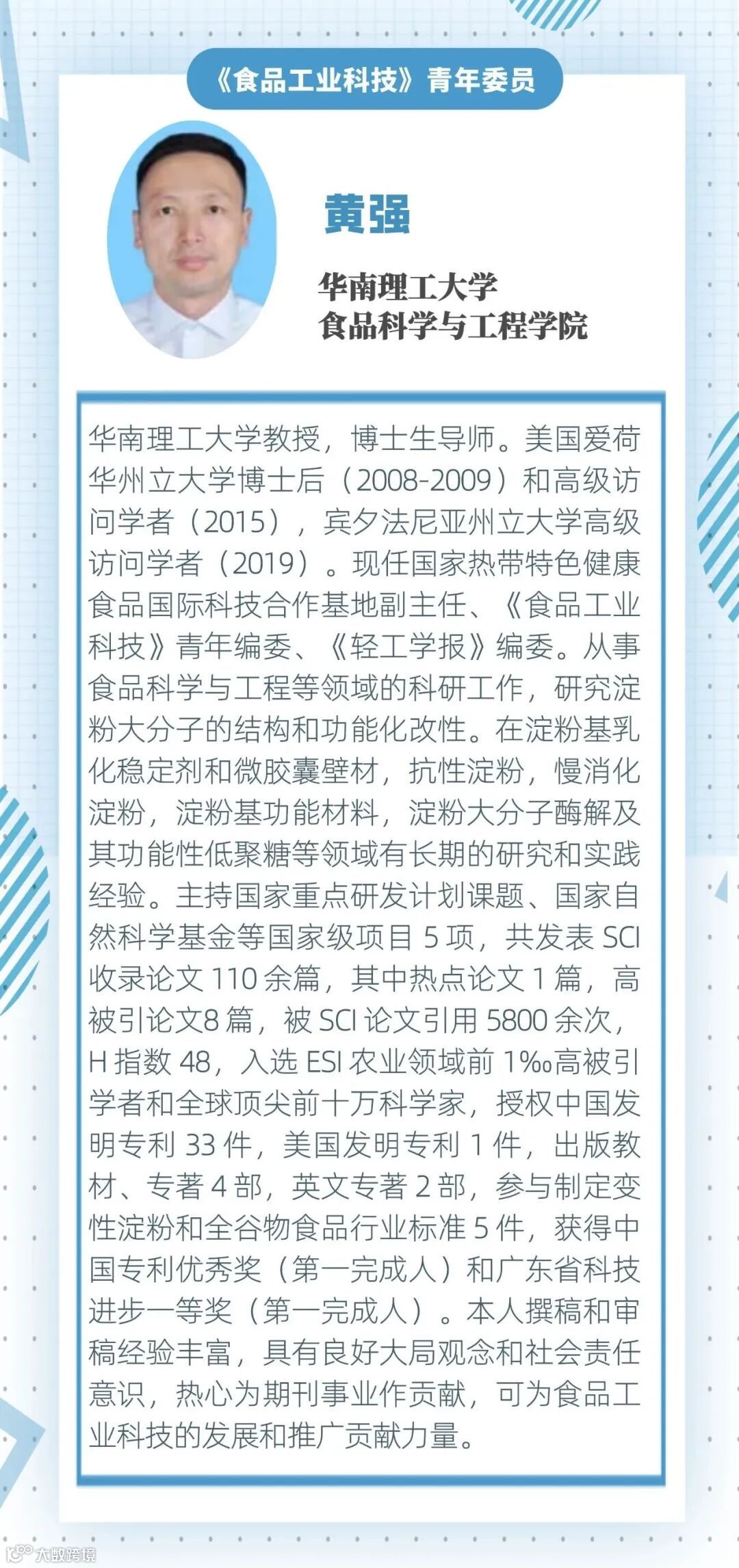 《食品工业科技》青年委员

黄强

华南理工大学
食品科学与工程学院

华南理工大学教授，博士生导师。美国爱荷华州立大学博士后（2008-2009）和高级访问学者（2015），宾夕法尼亚州立大学高级访问学者（2019）。现任国家热带特色健康食品国际科技合作基地副主任、《食品工业科技》青年编委、《轻工学报》编委。从事食品科学与工程等领域的科研工作，研究淀粉大分子的结构和功能化改性。在淀粉基乳化稳定剂和微胶囊壁材，抗性淀粉，慢消化淀粉，淀粉基功能材料，淀粉大分子酶解及其功能性低聚糖等领域有长期的研究和实践经验。主持国家重点研发计划课题、国家自然科学基金等国家级项目 5 项，共发表 SCI 收录论文 110 余篇，其中热点论文 1 篇，高被引论文8 篇，被 SCI 论文引用 5800 余次，H 指数 48，入选 ESI 农业领域前 1‰高被引学者和全球顶尖前十万科学家，授权中国发明专利 33 件，美国发明专利 1 件，出版教材、专著 4 部，英文专著 2 部，参与制定变性淀粉和全谷物食品行业标准 5 件，获得中国专利优秀奖（第一完成人）和广东省科技进步一等奖（第一完成人）。本人撰稿和审稿经验丰富，具有良好大局观念和社会责任意识，热心为期刊事业作贡献，可为食品工业科技的发展和推广贡献力量。

大数跨境